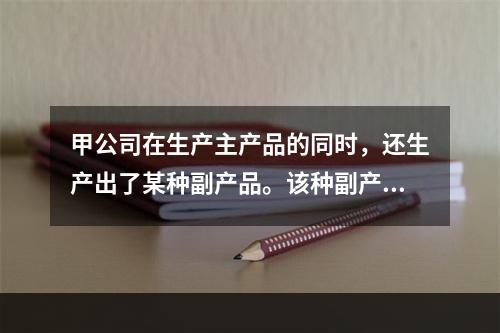 甲公司在生产主产品的同时，还生产出了某种副产品。该种副产...